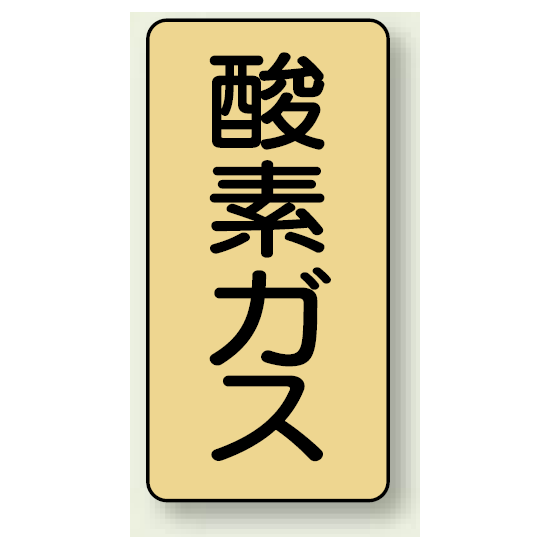 酸素ガス